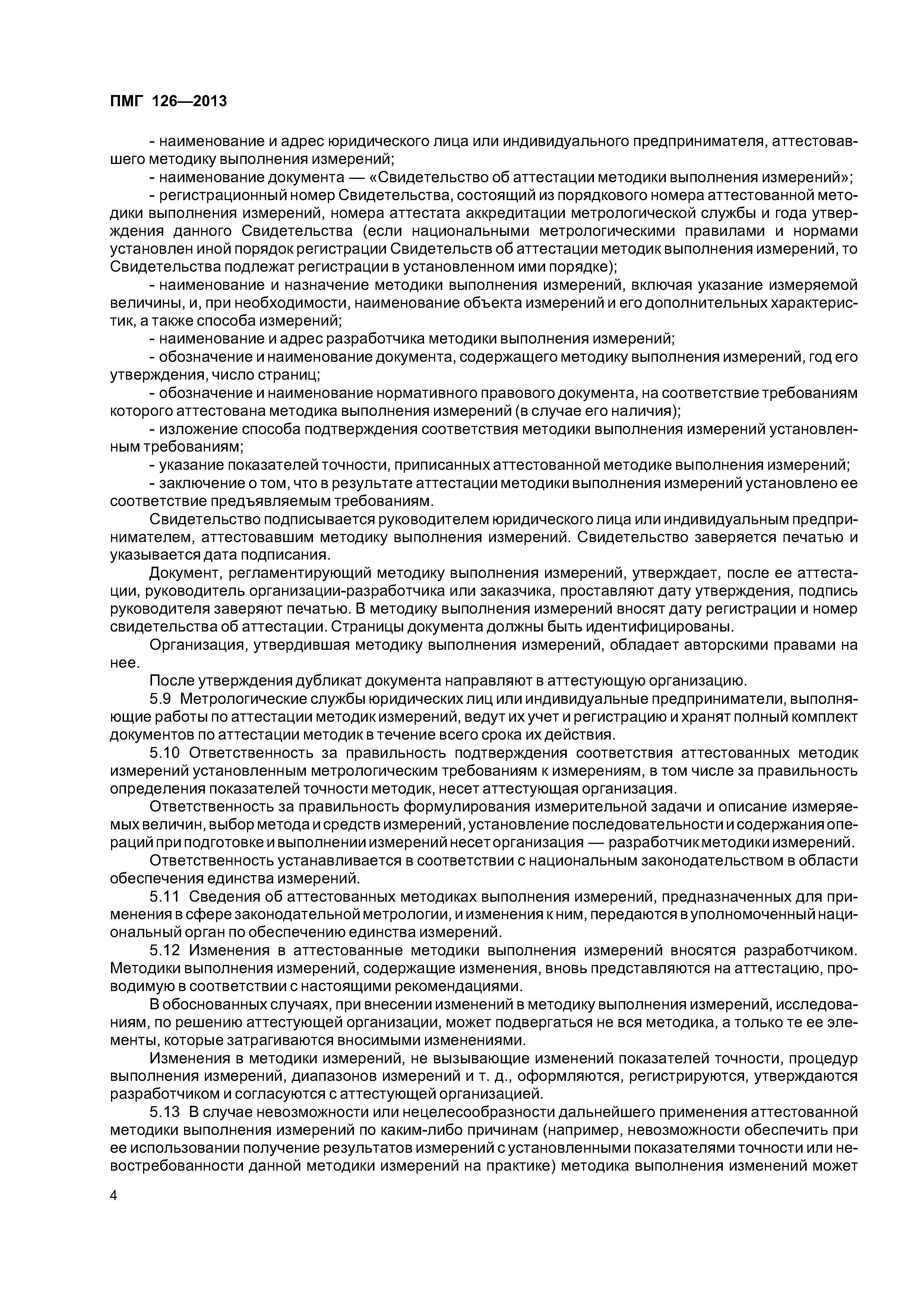 ПМГ 126—2013

- наименование и адрес юридического лица или индивидуального предпринимателя, аттестовавшего методику выполнения измерений;

- наименование документа — «Свидетельство об аттестации методики выполнения измерений»;

- регистрационный номер Свидетельства, состоящий из порядкового номера аттестованной методики выполнения измерений, номера аттестата аккредитации метрологической службы и года утверждения данного Свидетельства (если национальными метрологическими правилами и нормами установлен иной порядок регистрации Свидетельств об аттестации методик выполнения измерений, то Свидетельства подлежат регистрации в установленном ими порядке);

- наименование и назначение методики выполнения измерений, включая указание измеряемой величины, и, при необходимости, наименование объекта измерений и его дополнительных характеристик, а также способа измерений;

- наименование и адрес разработчика методики выполнения измерений;

- обозначение и наименование документа, содержащего методику выполнения измерений, год его утверждения, число страниц;

- обозначение и наименование нормативного правового документа, на соответствие требованиям которого аттестована методика выполнения измерений (в случае его наличия);

- изложение способа подтверждения соответствия методики выполнения измерений установленным требованиям;

- указание показателей точности, приписанных аттестованной методике выполнения измерений;

- заключение о том, что в результате аттестации методики выполнения измерений установлено ее соответствие предъявляемым требованиям.

Свидетельство подписывается руководителем юридического лица или индивидуальным предпринимателем, аттестовавшим методику выполнения измерений. Свидетельство заверяется печатью и указывается дата подписания.

Документ, регламентирующий методику выполнения измерений, утверждает, после ее аттестации, руководитель организации-разработчика или заказчика, проставляют дату утверждения, подпись руководителя заверяют печатью. В методику выполнения измерений вносят дату регистрации и номер свидетельства об аттестации. Страницы документа должны быть идентифицированы.

Организация, утвердившая методику выполнения измерений, обладает авторскими правами на нее.

После утверждения дубликат документа направляют в аттестующую организацию.

5.9 Метрологические службы юридических лиц или индивидуальные предприниматели, выполняющие работы по аттестации методик измерений, ведут их учет и регистрацию и хранят полный комплект документов по аттестации методик в течение всего срока их действия.

5.10 Ответственность за правильность подтверждения соответствия аттестованных методик измерений установленным метрологическим требованиям к измерениям, в том числе за правильность определения показателей точности методик, несет аттестующая организация.

Ответственность за правильность формулирования измерительной задачи и описание измеряемых величин, выбор метода и средств измерений, установление последовательности и содержания операций при подготовке и выполнении измерений несет организация — разработчик методики измерений.

Ответственность устанавливается в соответствии с национальным законодательством в области обеспечения единства измерений.

5.11 Сведения об аттестованных методиках выполнения измерений, предназначенных для применения в сфере законодательной метрологии, и изменения к ним, передаются в уполномоченный национальный орган по обеспечению единства измерений.

5.12 Изменения в аттестованные методики выполнения измерений вносятся разработчиком. Методики выполнения измерений, содержащие изменения, вновь представляются на аттестацию, проводимую в соответствии с настоящими рекомендациями.

В обоснованных случаях, при внесении изменений в методику выполнения измерений, исследованиям, по решению аттестующей организации, может подвергаться не вся методика, а только те ее элементы, которые затрагиваются вносимыми изменениями.

Изменения в методики измерений, не вызывающие изменений показателей точности, процедур выполнения измерений, диапазонов измерений и т. д., оформляются, регистрируются, утверждаются разработчиком и согласуются с аттестующей организацией.

5.13 В случае невозможности или нецелесообразности дальнейшего применения аттестованной методики выполнения измерений по каким-либо причинам (например, невозможности обеспечить при ее использовании получение результатов измерений с установленными показателями точности или невостребованности данной методики измерений на практике) методика выполнения изменений может

4